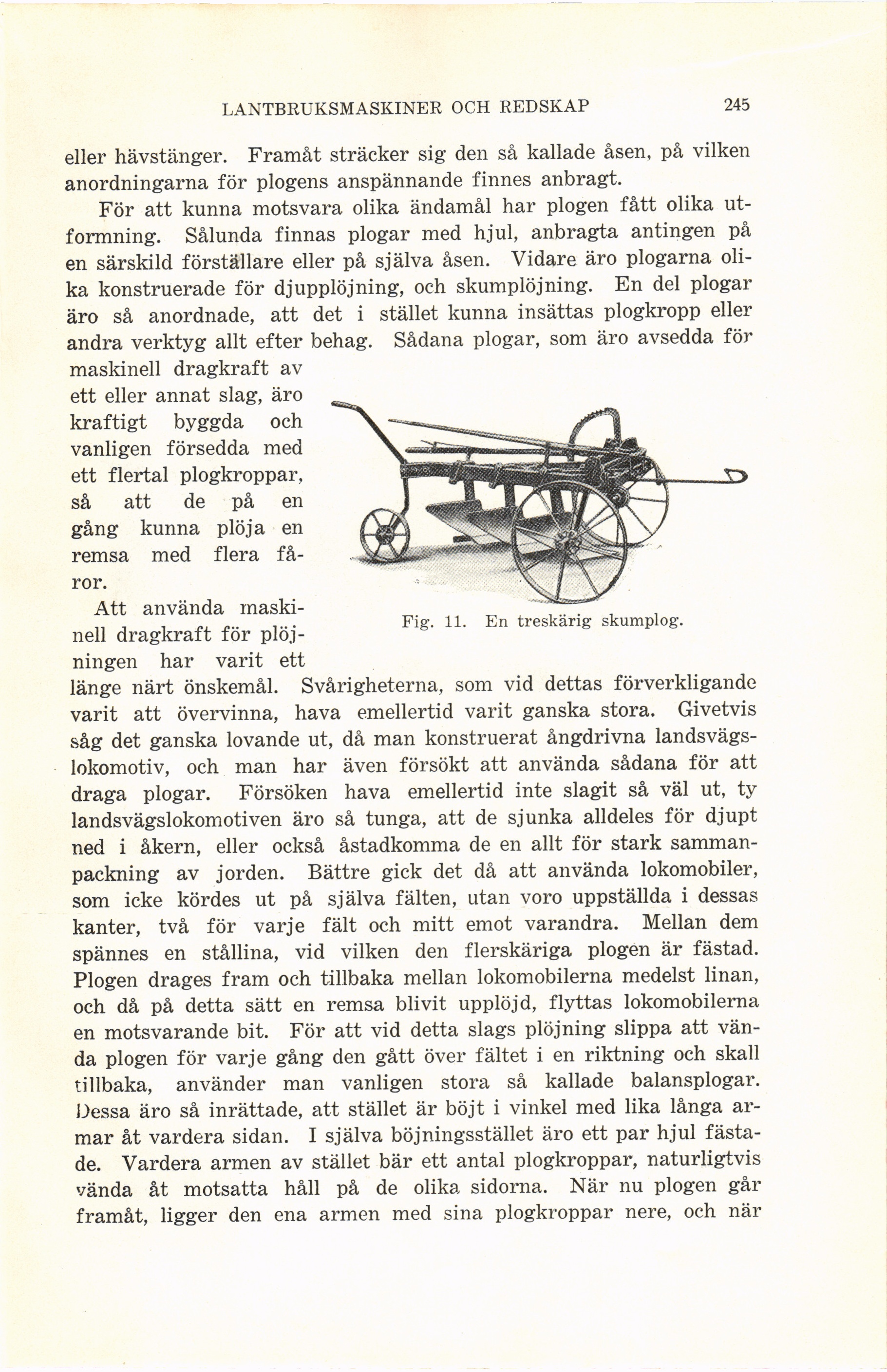 LANTBRUKSMASKINER OCH REDSKAP 245

eller hävstänger. Framåt sträcker sig den så kallade åsen, på vilken anordningarna för plogens anspännande finnes anbragt.

För att kunna motsvara olika ändamål har plogen fått olika utformning. Sålunda finnas plogar med hjul, anbragta antingen på en särskild förställare eller på själva åsen. Vidare äro plogarna olika konstruerade för djupplöjning, och skumplöjning. En del plogar äro så anordnade, att det i stället kunna insättas plogkropp eller andra verktyg allt efter behag. Sådana plogar, som äro avsedda för maskinell dragkraft av ett eller annat slag, äro kraftigt byggda och vanligen försedda med ett flertal plogkroppar, så att de på en gång kunna plöja en remsa med flera fåror.

Fig. 11. En treskärig skumplog.

Att använda maskinell dragkraft för plöjningen har varit ett länge närt önskemål. Svårigheterna, som vid dettas förverkligande varit att övervinna, hava emellertid varit ganska stora. Givetvis såg det ganska lovande ut, då man konstruerat ångdrivna landsvägslokomotiv, och man har även försökt att använda sådana för att draga plogar. Försöken hava emellertid inte slagit så väl ut, ty landsvägslokomotiven äro så tunga, att de sjunka alldeles för djupt ned i åkern, eller också åstadkomma de en allt för stark sammanpackning av jorden. Bättre gick det då att använda lokomobiler, som icke kördes ut på själva fälten, utan voro uppställda i dessas kanter, två för varje fält och mitt emot varandra. Mellan dem spännes en stållina, vid vilken den flerskäriga plogen är fästad. Plogen drages fram och tillbaka mellan lokomobilerna medelst linan, och då på detta sätt en remsa blivit upplöjd, flyttas lokomobilerna en motsvarande bit. För att vid detta slags plöjning slippa att vända plogen för varje gång den gått över fältet i en riktning och skall tillbaka, använder man vanligen stora så kallade balansplogar. Dessa äro så inrättade, att stället är böjt i vinkel med lika långa armar åt vardera sidan. I själva böjningsstället äro ett par hjul fästade. Vardera armen av stället bär ett antal plogkroppar, naturligtvis vända åt motsatta håll på de olika sidorna. När nu plogen går framåt, ligger den ena armen med sina plogkroppar nere, och när